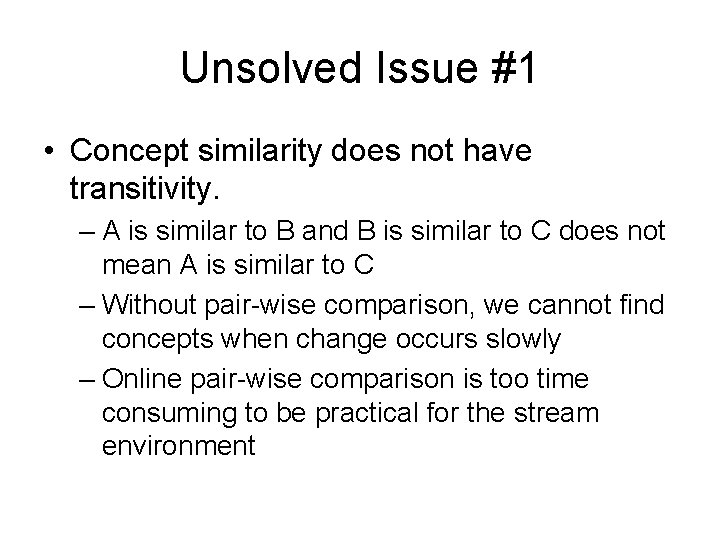 Unsolved Issue #1

• Concept similarity does not have transitivity.

– A is similar to B and B is similar to C does not mean A is similar to C

– Without pair-wise comparison, we cannot find concepts when change occurs slowly

– Online pair-wise comparison is too time consuming to be practical for the stream environment